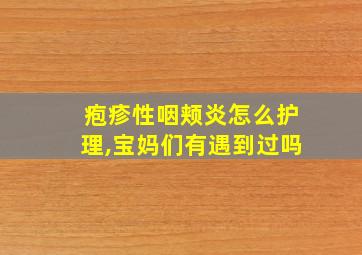 疱疹性咽颊炎怎么护理,宝妈们有遇到过吗